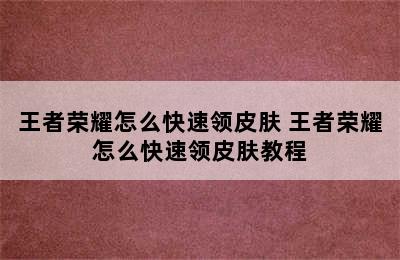 王者荣耀怎么快速领皮肤 王者荣耀怎么快速领皮肤教程